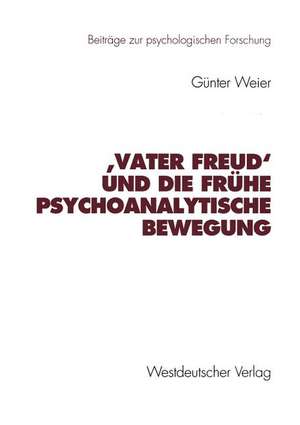 Beiträge zur psychologischen Forschung

Günter Weier

‚VATER FREUD'
UND DIE FRÜHE
PSYCHOANALYTISCHE
BEWEGUNG

Westdeutscher Verlag